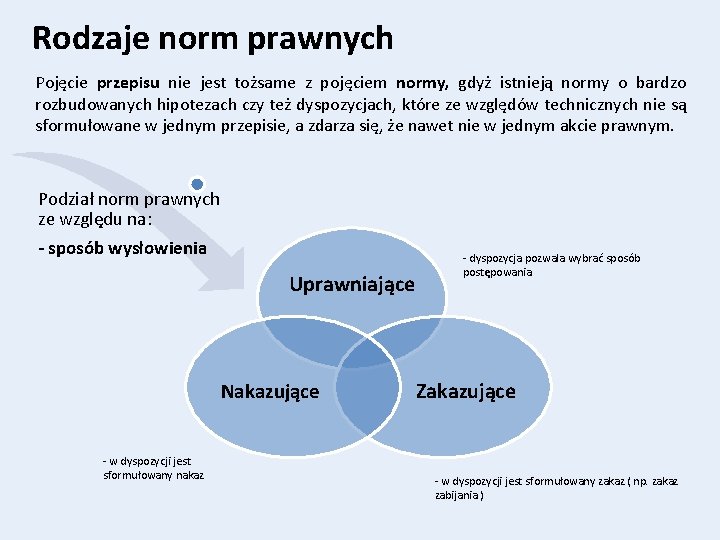 Rodzaje norm prawnych

Pojęcie przepisu nie jest tożsame z pojęciem normy, gdyż istnieją normy o bardzo rozbudowanych hipotezach czy też dyspozycjach, które ze względów technicznych nie są sformułowane w jednym przepisie, a zdarza się, że nawet nie w jednym akcie prawnym.

Podział norm prawnych ze względu na:

- sposób wysłowienia

Uprawniające

- dyspozycja pozwala wybrać sposób postępowania

Nakazujące

Zakazujące

- w dyspozycji jest sformułowany nakaz

- w dyspozycji jest sformułowany zakaz ( np. zakaz zabijania )